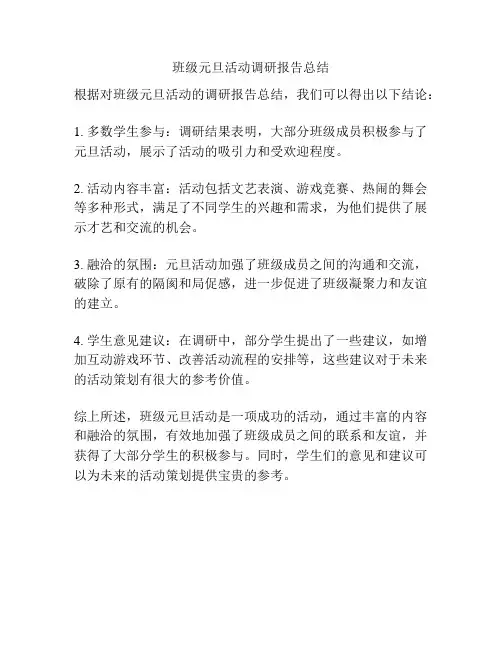 班级元旦活动调研报告总结

根据对班级元旦活动的调研报告总结，我们可以得出以下结论：

1. 多数学生参与：调研结果表明，大部分班级成员积极参与了元旦活动，展示了活动的吸引力和受欢迎程度。

2. 活动内容丰富：活动包括文艺表演、游戏竞赛、热闹的舞会等多种形式，满足了不同学生的兴趣和需求，为他们提供了展示才艺和交流的机会。

3. 融洽的氛围：元旦活动加强了班级成员之间的沟通和交流，破除了原有的隔阂和局促感，进一步促进了班级凝聚力和友谊的建立。

4. 学生意见建议：在调研中，部分学生提出了一些建议，如增加互动游戏环节、改善活动流程的安排等，这些建议对于未来的活动策划有很大的参考价值。

综上所述，班级元旦活动是一项成功的活动，通过丰富的内容和融洽的氛围，有效地加强了班级成员之间的联系和友谊，并获得了大部分学生的积极参与。同时，学生们的意见和建议可以为未来的活动策划提供宝贵的参考。